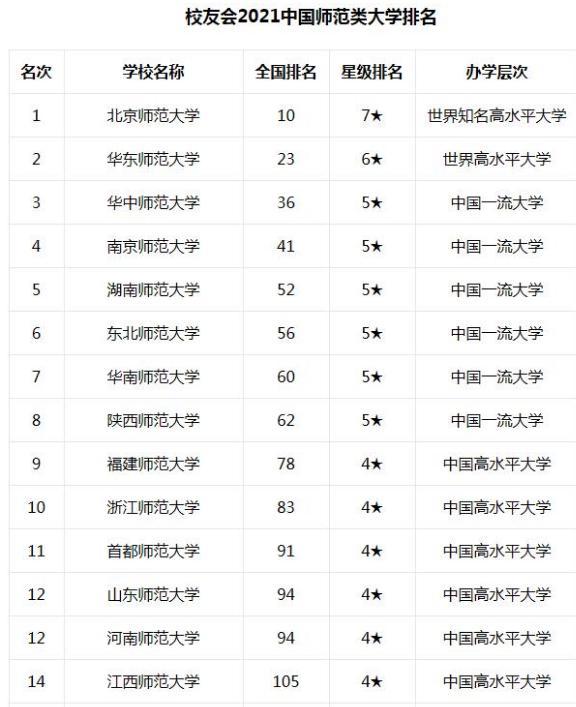 校友会2021中国师范类大学排名

| 名次 | 学校名称 | 全国排名 | 星级排名 | 办学层次 |
|---|---|---|---|---|
| 1 | 北京师范大学 | 10 | 7★ | 世界知名高水平大学 |
| 2 | 华东师范大学 | 23 | 6★ | 世界高水平大学 |
| 3 | 华中师范大学 | 36 | 5★ | 中国一流大学 |
| 4 | 南京师范大学 | 41 | 5★ | 中国一流大学 |
| 5 | 湖南师范大学 | 52 | 5★ | 中国一流大学 |
| 6 | 东北师范大学 | 56 | 5★ | 中国一流大学 |
| 7 | 华南师范大学 | 60 | 5★ | 中国一流大学 |
| 8 | 陕西师范大学 | 62 | 5★ | 中国一流大学 |
| 9 | 福建师范大学 | 78 | 4★ | 中国高水平大学 |
| 10 | 浙江师范大学 | 83 | 4★ | 中国高水平大学 |
| 11 | 首都师范大学 | 91 | 4★ | 中国高水平大学 |
| 12 | 山东师范大学 | 94 | 4★ | 中国高水平大学 |
| 12 | 河南师范大学 | 94 | 4★ | 中国高水平大学 |
| 14 | 江西师范大学 | 105 | 4★ | 中国高水平大学 |